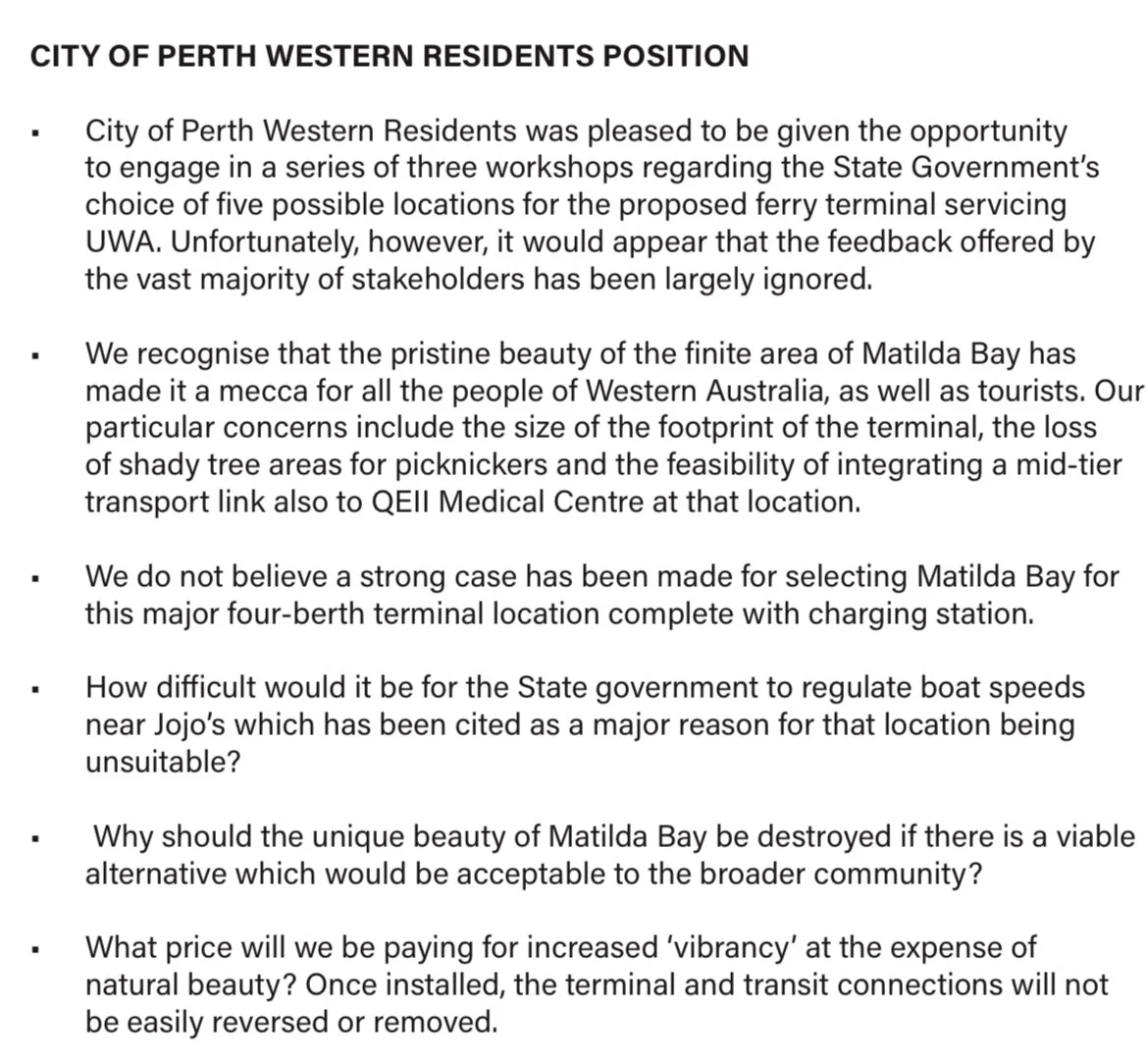 CITY OF PERTH WESTERN RESIDENTS POSITION

▪ City of Perth Western Residents was pleased to be given the opportunity to engage in a series of three workshops regarding the State Government's choice of five possible locations for the proposed ferry terminal servicing UWA. Unfortunately, however, it would appear that the feedback offered by the vast majority of stakeholders has been largely ignored.

▪ We recognise that the pristine beauty of the finite area of Matilda Bay has made it a mecca for all the people of Western Australia, as well as tourists. Our particular concerns include the size of the footprint of the terminal, the loss of shady tree areas for picknickers and the feasibility of integrating a mid-tier transport link also to QEII Medical Centre at that location.

▪ We do not believe a strong case has been made for selecting Matilda Bay for this major four-berth terminal location complete with charging station.

▪ How difficult would it be for the State government to regulate boat speeds near Jojo's which has been cited as a major reason for that location being unsuitable?

▪ Why should the unique beauty of Matilda Bay be destroyed if there is a viable alternative which would be acceptable to the broader community?

▪ What price will we be paying for increased 'vibrancy' at the expense of natural beauty? Once installed, the terminal and transit connections will not be easily reversed or removed.